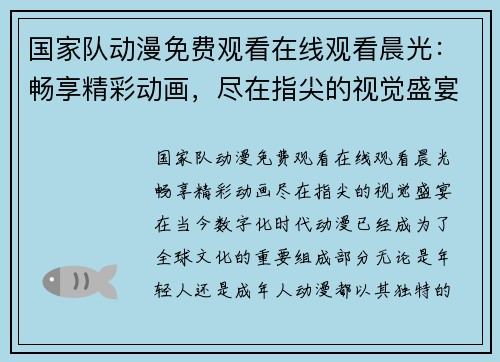 国家队动漫免费观看在线观看晨光：畅享精彩动画，尽在指尖的视觉盛宴

国家队动漫免费观看在线观看晨光畅享精彩动画尽在指尖的视觉盛宴在当今数字化时代动漫已经成为了全球文化的重要组成部分无论是年轻人还是成年人动漫都以其独特的